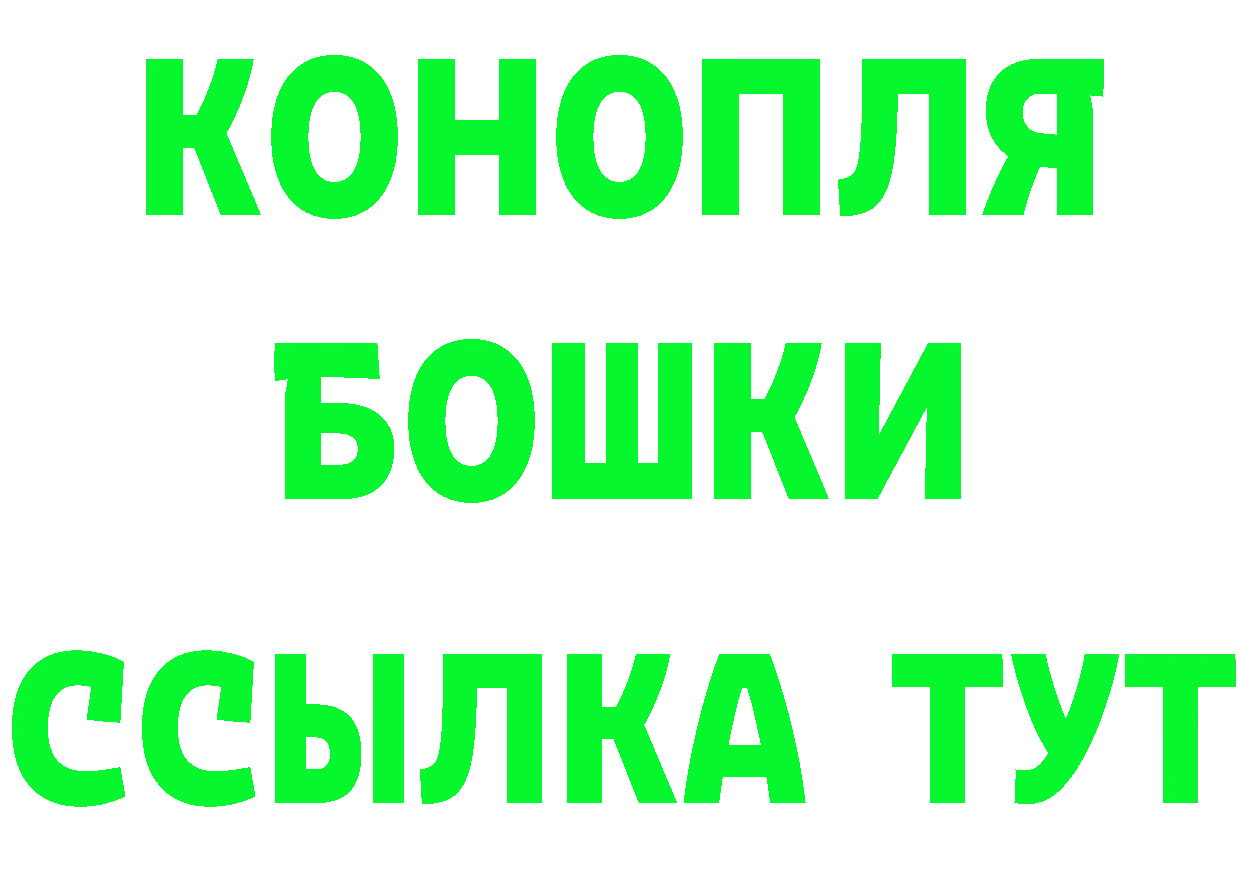 КОНОПЛЯ
БОШКИ
ССЫЛКА ТУТ